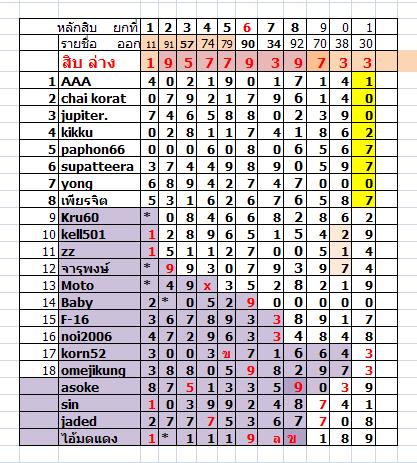 | | หลักสิบ ยกที่ | 1 | 2 | 3 | 4 | 5 | 6 | 7 | 8 | 9 | 0 | 1 |
|---|---|---|---|---|---|---|---|---|---|---|---|---|
| | รายชื่อ ออก | 11 | 91 | 57 | 74 | 79 | 90 | 34 | 92 | 70 | 38 | 30 |
| | สิบ ล่าง | 1 | 9 | 5 | 7 | 7 | 9 | 3 | 9 | 7 | 3 | 3 |
| 1 | AAA | 4 | 0 | 2 | 1 | 9 | 0 | 1 | 7 | 1 | 4 | 1 |
| 2 | chai korat | 0 | 7 | 9 | 2 | 1 | 7 | 9 | 6 | 1 | 4 | 0 |
| 3 | jupiter. | 7 | 4 | 6 | 5 | 8 | 8 | 0 | 2 | 3 | 9 | 0 |
| 4 | kikku | 0 | 2 | 8 | 1 | 1 | 7 | 4 | 1 | 8 | 6 | 2 |
| 5 | paphon66 | 0 | 0 | 0 | 6 | 0 | 8 | 0 | 6 | 5 | 6 | 7 |
| 6 | supatteera | 3 | 7 | 4 | 4 | 9 | 8 | 9 | 0 | 5 | 9 | 7 |
| 7 | yong | 6 | 8 | 9 | 4 | 2 | 7 | 4 | 7 | 0 | 0 | 0 |
| 8 | เพียรจิต | 5 | 3 | 1 | 6 | 2 | 6 | 7 | 6 | 5 | 8 | 7 |
| 9 | Kru60 | * | 0 | 8 | 4 | 6 | 6 | 8 | 2 | 8 | 6 | 2 |
| 10 | kell501 | 1 | 2 | 8 | 9 | 6 | 5 | 1 | 5 | 4 | 2 | 9 |
| 11 | zz | 1 | 5 | 1 | 1 | 2 | 7 | 0 | 0 | 5 | 1 | 4 |
| 12 | จารุพงษ์ | * | 9 | 9 | 3 | 0 | 7 | 9 | 3 | 9 | 7 | 4 |
| 13 | Moto | * | 4 | 9 | x | 3 | 5 | 2 | 8 | 2 | 1 | 9 |
| 14 | Baby | 2 | * | 0 | 5 | 2 | 9 | 0 | 0 | 0 | 0 | 0 |
| 15 | F-16 | 3 | 6 | 7 | 8 | 9 | 3 | 3 | 8 | 9 | 1 | 7 |
| 16 | noi2006 | 4 | 7 | 2 | 9 | 6 | 3 | 3 | 4 | 8 | 4 | 8 |
| 17 | korn52 | 3 | 0 | 0 | 3 | ข | 7 | 1 | 6 | 6 | 4 | 3 |
| 18 | omejikung | 3 | 8 | 8 | 0 | 5 | 9 | 8 | 2 | 9 | 7 | 3 |
| | asoke | 8 | 7 | 5 | 1 | 3 | 3 | 5 | 9 | 0 | 3 | 9 |
| | sin | 1 | 0 | 3 | 9 | 9 | 2 | 4 | 8 | 7 | 4 | 1 |
| | jaded | 2 | 7 | 7 | 7 | 5 | 3 | 6 | 7 | 7 | 0 | 8 |
| | ไอ้มดแดง | 1 | * | 1 | 1 | 1 | 9 | ล | ข | 1 | 8 | 9 |